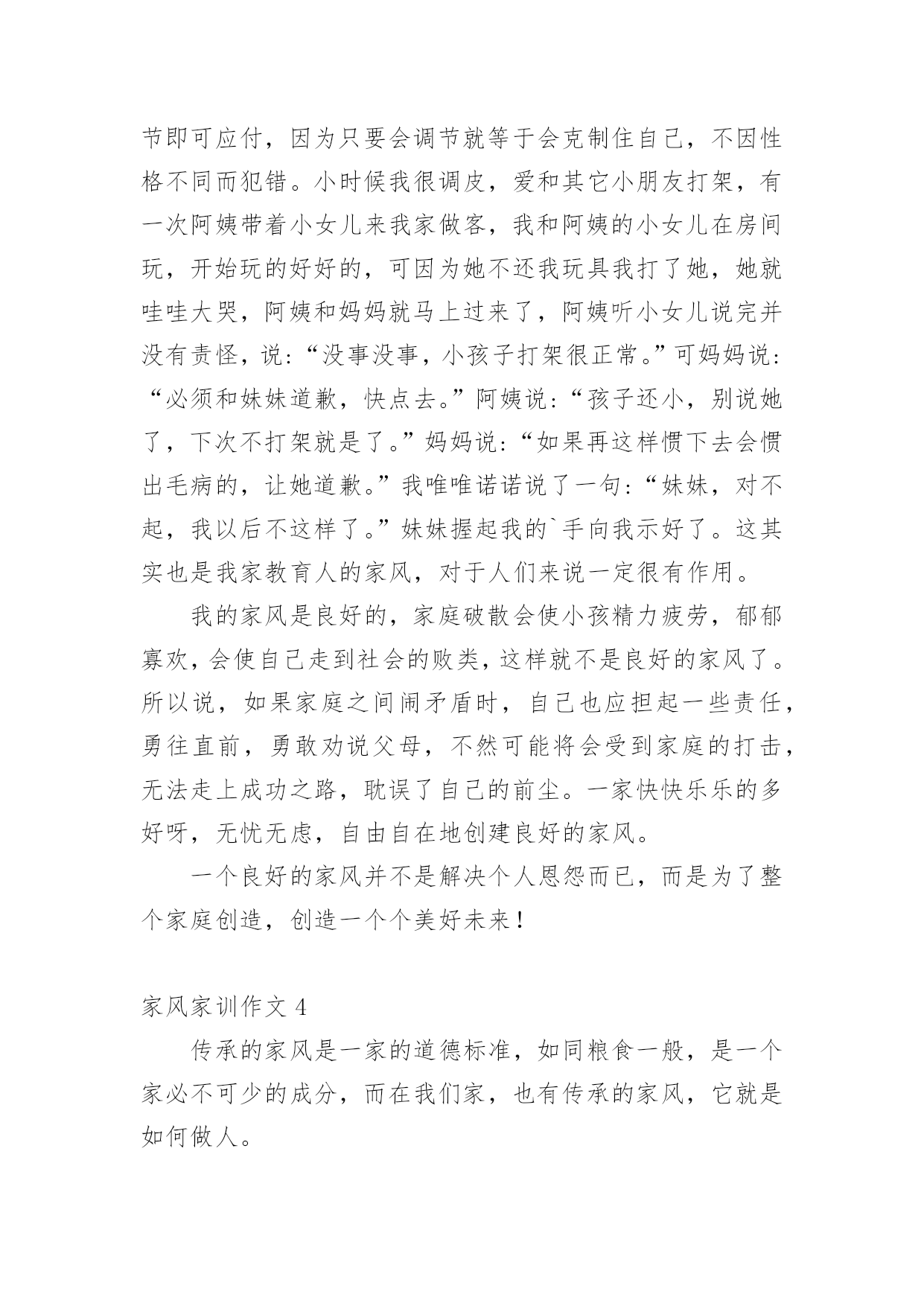 节即可应付，因为只要会调节就等于会克制住自己，不因性格不同而犯错。小时候我很调皮，爱和其它小朋友打架，有一次阿姨带着小女儿来我家做客，我和阿姨的小女儿在房间玩，开始玩的好好的，可因为她不还我玩具我打了她，她就哇哇大哭，阿姨和妈妈就马上过来了，阿姨听小女儿说完并没有责怪，说：“没事没事，小孩子打架很正常。”可妈妈说：“必须和妹妹道歉，快点去。”阿姨说：“孩子还小，别说她了，下次不打架就是了。”妈妈说：“如果再这样惯下去会惯出毛病的，让她道歉。”我唯唯诺诺说了一句：“妹妹，对不起，我以后不这样了。”妹妹握起我的`手向我示好了。这其实也是我家教育人的家风，对于人们来说一定很有作用。

我的家风是良好的，家庭破散会使小孩精力疲劳，郁郁寡欢，会使自己走到社会的败类，这样就不是良好的家风了。所以说，如果家庭之间闹矛盾时，自己也应担起一些责任，勇往直前，勇敢劝说父母，不然可能将会受到家庭的打击，无法走上成功之路，耽误了自己的前尘。一家快快乐乐的多好呀，无忧无虑，自由自在地创建良好的家风。

一个良好的家风并不是解决个人恩怨而已，而是为了整个家庭创造，创造一个个美好未来！

家风家训作文 4

传承的家风是一家的道德标准，如同粮食一般，是一个家必不可少的成分，而在我们家，也有传承的家风，它就是如何做人。